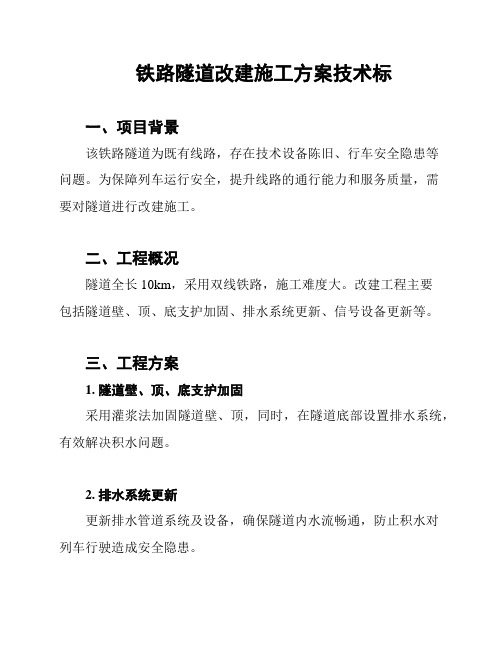 铁路隧道改建施工方案技术标

一、项目背景

该铁路隧道为既有线路，存在技术设备陈旧、行车安全隐患等问题。为保障列车运行安全，提升线路的通行能力和服务质量，需要对隧道进行改建施工。

二、工程概况

隧道全长 10km，采用双线铁路，施工难度大。改建工程主要包括隧道壁、顶、底支护加固、排水系统更新、信号设备更新等。

三、工程方案

1. 隧道壁、顶、底支护加固

采用灌浆法加固隧道壁、顶，同时，在隧道底部设置排水系统，有效解决积水问题。

2. 排水系统更新

更新排水管道系统及设备，确保隧道内水流畅通，防止积水对列车行驶造成安全隐患。